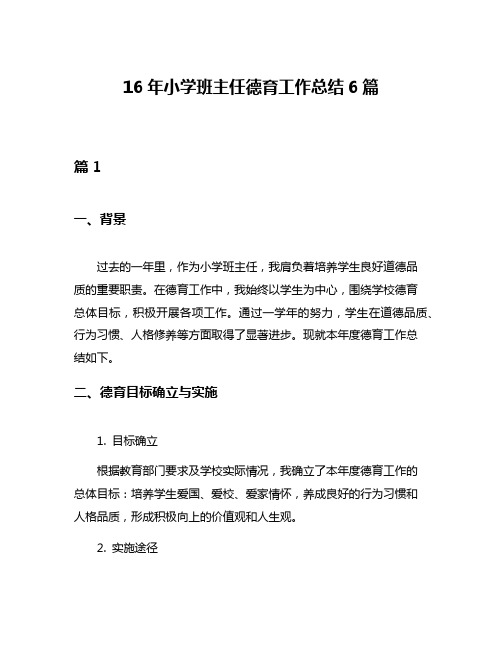 16 年小学班主任德育工作总结 6 篇

篇 1

一、背景

过去的一年里，作为小学班主任，我肩负着培养学生良好道德品质的重要职责。在德育工作中，我始终以学生为中心，围绕学校德育总体目标，积极开展各项工作。通过一学年的努力，学生在道德品质、行为习惯、人格修养等方面取得了显著进步。现就本年度德育工作总结如下。

二、德育目标确立与实施

1. 目标确立

根据教育部门要求及学校实际情况，我确立了本年度德育工作的总体目标：培养学生爱国、爱校、爱家情怀，养成良好的行为习惯和人格品质，形成积极向上的价值观和人生观。

2. 实施途径